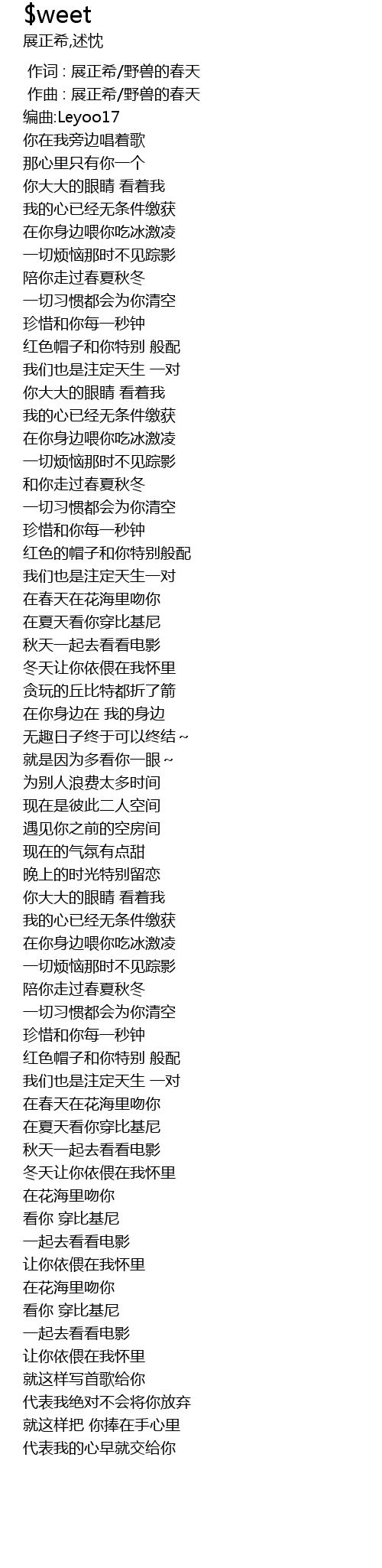 $weet
展正希,述忱

作词 : 展正希/野兽的春天
作曲 : 展正希/野兽的春天
编曲:Leyoo17
你在我旁边唱着歌
那心里只有你一个
你大大的眼睛 看着我
我的心已经无条件缴获
在你身边喂你吃冰激凌
一切烦恼那时不见踪影
陪你走过春夏秋冬
一切习惯都会为你清空
珍惜和你每一秒钟
红色帽子和你特别 般配
我们也是注定天生 一对
你大大的眼睛 看着我
我的心已经无条件缴获
在你身边喂你吃冰激凌
一切烦恼那时不见踪影
和你走过春夏秋冬
一切习惯都会为你清空
珍惜和你每一秒钟
红色的帽子和你特别般配
我们也是注定天生一对
在春天在花海里吻你
在夏天看你穿比基尼
秋天一起去看看电影
冬天让你依偎在我怀里
贪玩的丘比特都折了箭
在你身边在 我的身边
无趣日子终于可以终结～
就是因为多看你一眼～
为别人浪费太多时间
现在是彼此二人空间
遇见你之前的空房间
现在的气氛有点甜
晚上的时光特别留恋
你大大的眼睛 看着我
我的心已经无条件缴获
在你身边喂你吃冰激凌
一切烦恼那时不见踪影
陪你走过春夏秋冬
一切习惯都会为你清空
珍惜和你每一秒钟
红色帽子和你特别 般配
我们也是注定天生 一对
在春天在花海里吻你
在夏天看你穿比基尼
秋天一起去看看电影
冬天让你依偎在我怀里
在花海里吻你
看你 穿比基尼
一起去看看电影
让你依偎在我怀里
在花海里吻你
看你 穿比基尼
一起去看看电影
让你依偎在我怀里
就这样写首歌给你
代表我绝对不会将你放弃
就这样把 你捧在手心里
代表我的心早就交给你